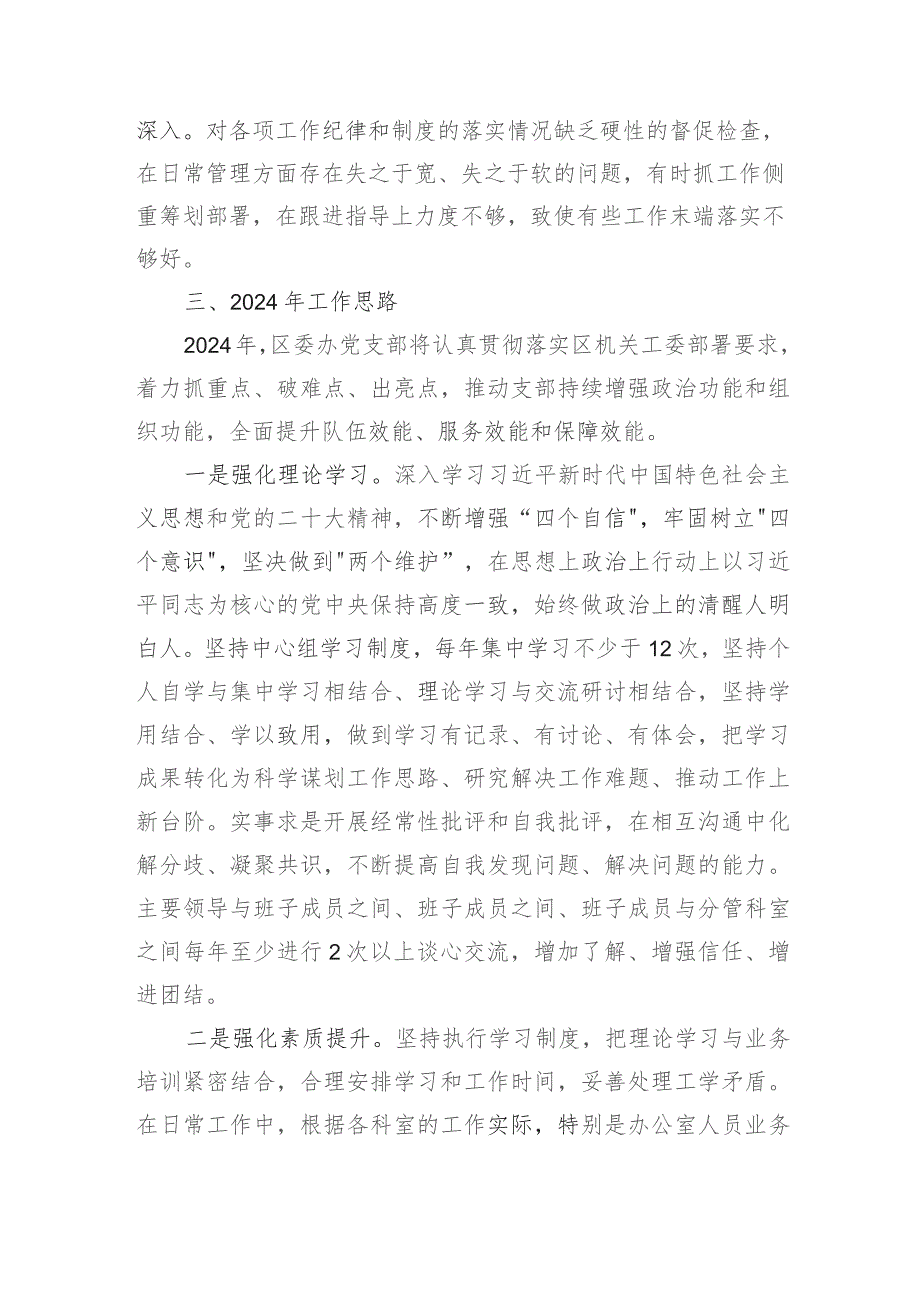 深入。对各项工作纪律和制度的落实情况缺乏硬性的督促检查，在日常管理方面存在失之于宽、失之于软的问题，有时抓工作侧重筹划部署，在跟进指导上力度不够，致使有些工作末端落实不够好。

三、2024年工作思路

2024年，区委办党支部将认真贯彻落实区机关工委部署要求，着力抓重点、破难点、出亮点，推动支部持续增强政治功能和组织功能，全面提升队伍效能、服务效能和保障效能。

一是强化理论学习。深入学习习近平新时代中国特色社会主义思想和党的二十大精神，不断增强“四个自信"，牢固树立"四个意识"，坚决做到"两个维护”，在思想上政治上行动上以习近平同志为核心的党中央保持高度一致，始终做政治上的清醒人明白人。坚持中心组学习制度，每年集中学习不少于12次，坚持个人自学与集中学习相结合、理论学习与交流研讨相结合，坚持学用结合、学以致用，做到学习有记录、有讨论、有体会，把学习成果转化为科学谋划工作思路、研究解决工作难题、推动工作上新台阶。实事求是开展经常性批评和自我批评，在相互沟通中化解分歧、凝聚共识，不断提高自我发现问题、解决问题的能力。主要领导与班子成员之间、班子成员之间、班子成员与分管科室之间每年至少进行2次以上谈心交流，增加了解、增强信任、增进团结。

二是强化素质提升。坚持执行学习制度，把理论学习与业务培训紧密结合，合理安排学习和工作时间，妥善处理工学矛盾。在日常工作中，根据各科室的工作实际，特别是办公室人员业务